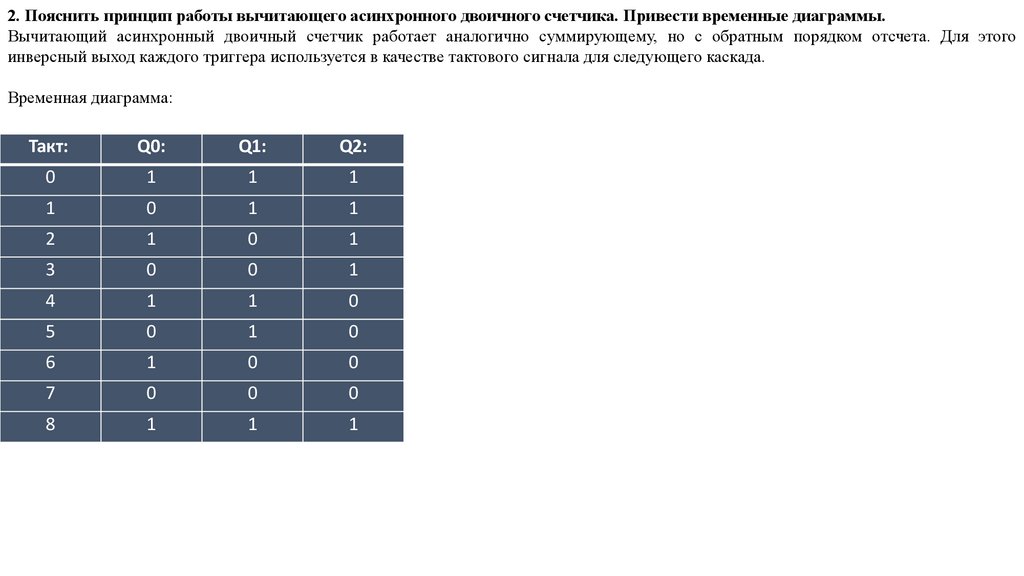 2. Пояснить принцип работы вычитающего асинхронного двоичного счетчика. Привести временные диаграммы.

Вычитающий асинхронный двоичный счетчик работает аналогично суммирующему, но с обратным порядком отсчета. Для этого инверсный выход каждого триггера используется в качестве тактового сигнала для следующего каскада.

Временная диаграмма:

| Такт: | Q0: | Q1: | Q2: |
|---|---|---|---|
| 0 | 1 | 1 | 1 |
| 1 | 0 | 1 | 1 |
| 2 | 1 | 0 | 1 |
| 3 | 0 | 0 | 1 |
| 4 | 1 | 1 | 0 |
| 5 | 0 | 1 | 0 |
| 6 | 1 | 0 | 0 |
| 7 | 0 | 0 | 0 |
| 8 | 1 | 1 | 1 |